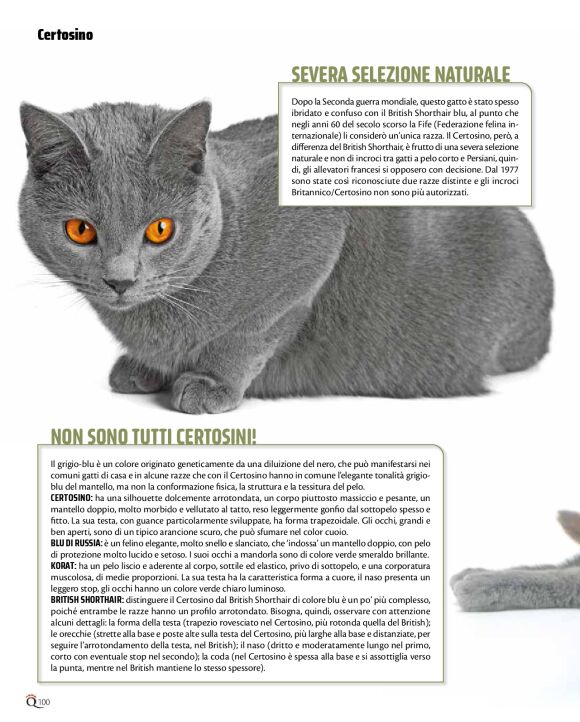 Certosino

SEVERA SELEZIONE NATURALE

Dopo la Seconda guerra mondiale, questo gatto è stato spesso ibridato e confuso con il British Shorthair blu, al punto che negli anni 60 del secolo scorso la Fife (Federazione felina internazionale) li considerò un'unica razza. Il Certosino, però, a differenza del British Shorthair, è frutto di una severa selezione naturale e non di incroci tra gatti a pelo corto e Persiani, quindi, gli allevatori francesi si opposero con decisione. Dal 1977 sono state così riconosciute due razze distinte e gli incroci Britannico/Certosino non sono più autorizzati.

NON SONO TUTTI CERTOSINI!

Il grigio-blu è un colore originato geneticamente da una diluizione del nero, che può manifestarsi nei comuni gatti di casa e in alcune razze che con il Certosino hanno in comune l'elegante tonalità grigio-blu del mantello, ma non la conformazione fisica, la struttura e la tessitura del pelo.
CERTOSINO: ha una silhouette dolcemente arrotondata, un corpo piuttosto massiccio e pesante, un mantello doppio, molto morbido e vellutato al tatto, reso leggermente gonfio dal sottopelo spesso e fitto. La sua testa, con guance particolarmente sviluppate, ha forma trapezoidale. Gli occhi, grandi e ben aperti, sono di un tipico arancione scuro, che può sfumare nel color cuoio.
BLU DI RUSSIA: è un felino elegante, molto snello e slanciato, che 'indossa' un mantello doppio, con pelo di protezione molto lucido e setoso. I suoi occhi a mandorla sono di colore verde smeraldo brillante.
KORAT: ha un pelo liscio e aderente al corpo, sottile ed elastico, privo di sottopelo, e una corporatura muscolosa, di medie proporzioni. La sua testa ha la caratteristica forma a cuore, il naso presenta un leggero stop, gli occhi hanno un colore verde chiaro luminoso.
BRITISH SHORTHAIR: distinguere il Certosino dal British Shorthair di colore blu è un po' più complesso, poiché entrambe le razze hanno un profilo arrotondato. Bisogna, quindi, osservare con attenzione alcuni dettagli: la forma della testa (trapezio rovesciato nel Certosino, più rotonda quella del British); le orecchie (strette alla base e poste alte sulla testa del Certosino, più larghe alla base e distanziate, per seguire l'arrotondamento della testa, nel British); il naso (dritto e moderatamente lungo nel primo, corto con eventuale stop nel secondo); la coda (nel Certosino è spessa alla base e si assottiglia verso la punta, mentre nel British mantiene lo stesso spessore).

Q 100